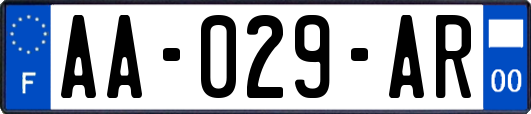 F
AA-029-AR
00